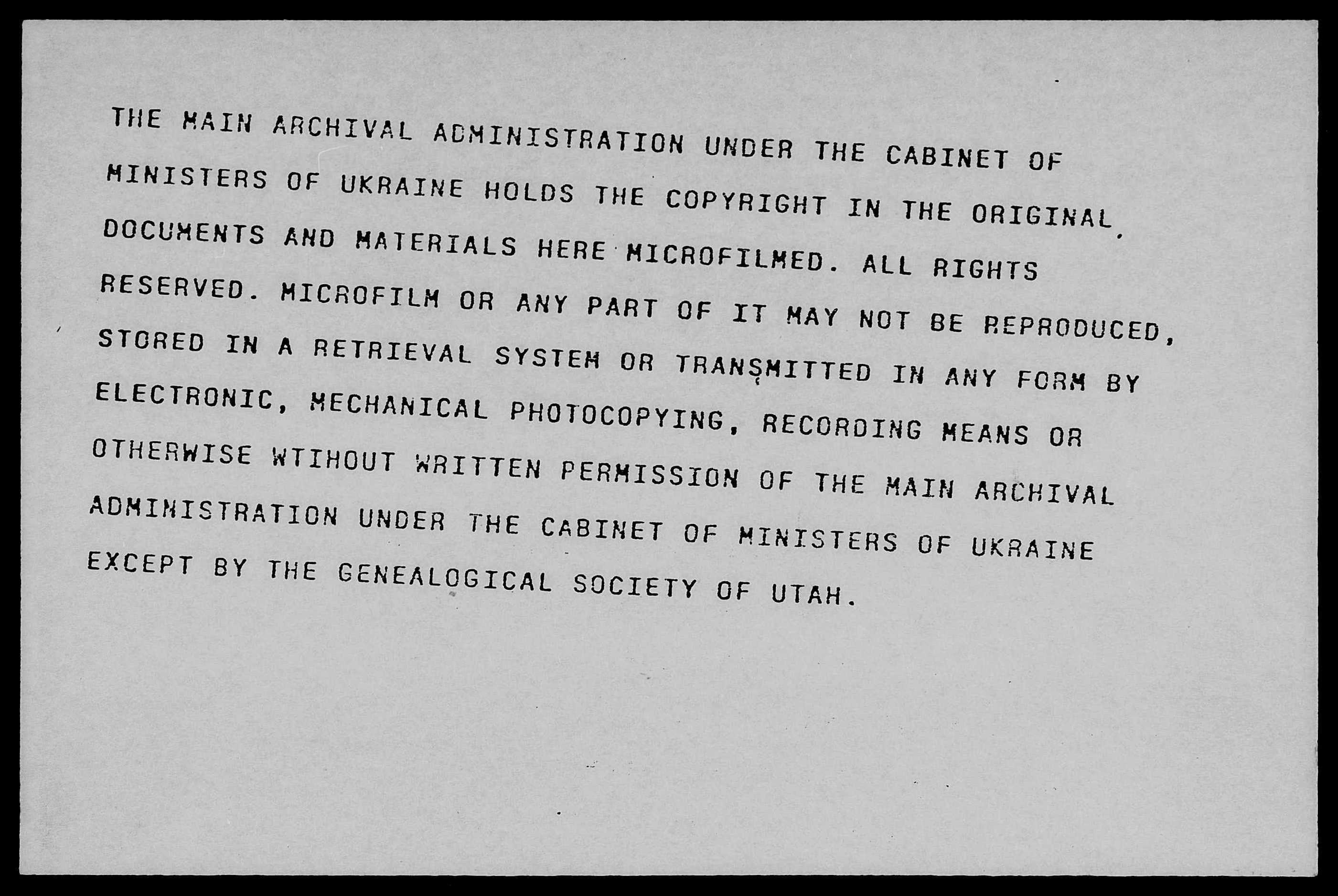 THE MAIN ARCHIVAL ADMINISTRATION UNDER THE CABINET OF MINISTERS OF UKRAINE HOLDS THE COPYRIGHT IN THE ORIGINAL DOCUMENTS AND MATERIALS HERE MICROFILMED. ALL RIGHTS RESERVED. MICROFILM OR ANY PART OF IT MAY NOT BE REPRODUCED, STORED IN A RETRIEVAL SYSTEM OR TRANSMITTED IN ANY FORM BY ELECTRONIC, MECHANICAL PHOTOCOPYING, RECORDING MEANS OR OTHERWISE WTIHOUT WRITTEN PERMISSION OF THE MAIN ARCHIVAL ADMINISTRATION UNDER THE CABINET OF MINISTERS OF UKRAINE EXCEPT BY THE GENEALOGICAL SOCIETY OF UTAH.